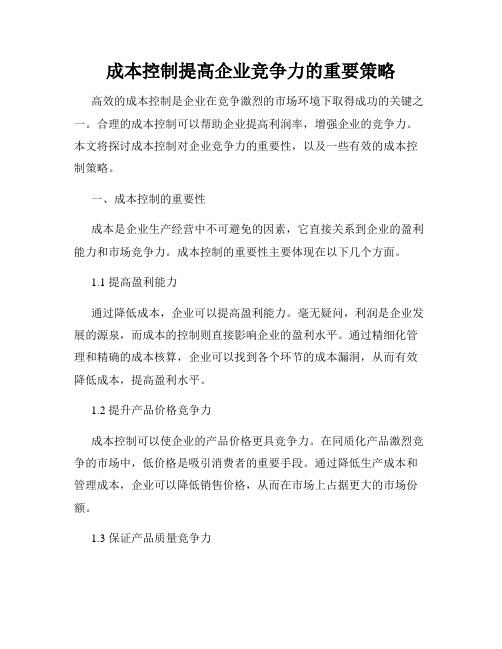 成本控制提高企业竞争力的重要策略

高效的成本控制是企业在竞争激烈的市场环境下取得成功的关键之一。合理的成本控制可以帮助企业提高利润率，增强企业的竞争力。本文将探讨成本控制对企业竞争力的重要性，以及一些有效的成本控制策略。

一、成本控制的重要性

成本是企业生产经营中不可避免的因素，它直接关系到企业的盈利能力和市场竞争力。成本控制的重要性主要体现在以下几个方面。

1.1 提高盈利能力

通过降低成本，企业可以提高盈利能力。毫无疑问，利润是企业发展的源泉，而成本的控制则直接影响企业的盈利水平。通过精细化管理和精确的成本核算，企业可以找到各个环节的成本漏洞，从而有效降低成本，提高盈利水平。

1.2 提升产品价格竞争力

成本控制可以使企业的产品价格更具竞争力。在同质化产品激烈竞争的市场中，低价格是吸引消费者的重要手段。通过降低生产成本和管理成本，企业可以降低销售价格，从而在市场上占据更大的市场份额。

1.3 保证产品质量竞争力